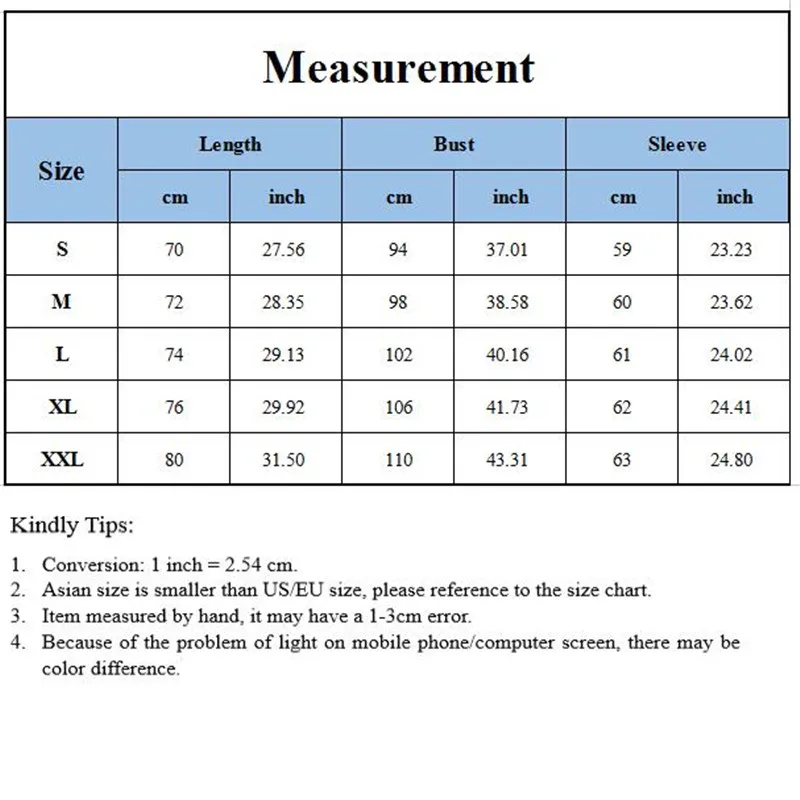 Measurement

| Size | Length | | Bust | | Sleeve | |
|---|---|---|---|---|---|---|
| | cm | inch | cm | inch | cm | inch |
| S | 70 | 27.56 | 94 | 37.01 | 59 | 23.23 |
| M | 72 | 28.35 | 98 | 38.58 | 60 | 23.62 |
| L | 74 | 29.13 | 102 | 40.16 | 61 | 24.02 |
| XL | 76 | 29.92 | 106 | 41.73 | 62 | 24.41 |
| XXL | 80 | 31.50 | 110 | 43.31 | 63 | 24.80 |

Kindly Tips:

1. Conversion: 1 inch = 2.54 cm.
2. Asian size is smaller than US/EU size, please reference to the size chart.
3. Item measured by hand, it may have a 1-3cm error.
4. Because of the problem of light on mobile phone/computer screen, there may be color difference.